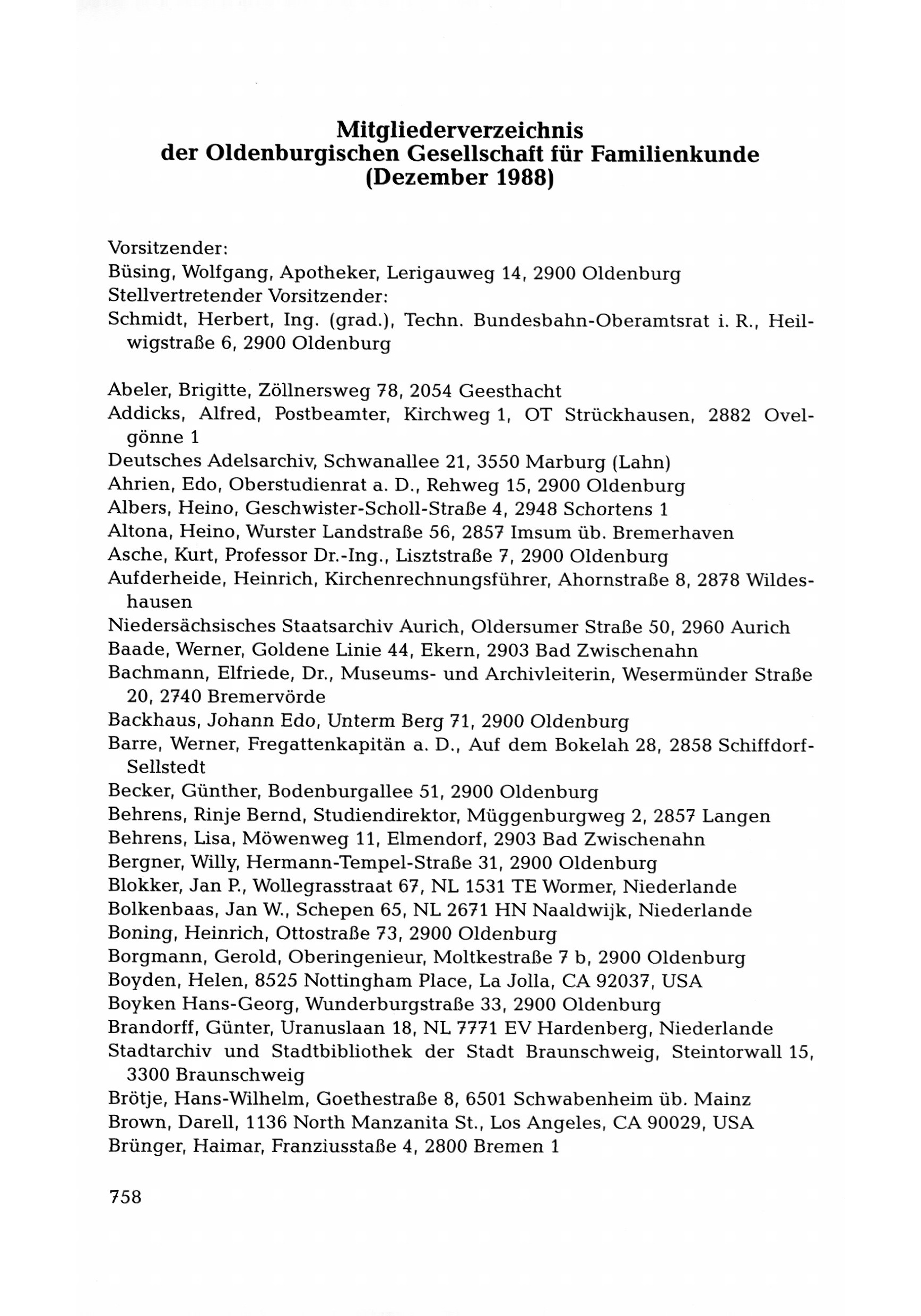 Mitgliederverzeichnis
der Oldenburgischen Gesellschaft für Familienkunde
(Dezember 1988)

Vorsitzender:
Büsing, Wolfgang, Apotheker, Lerigauweg 14, 2900 Oldenburg
Stellvertretender Vorsitzender:
Schmidt, Herbert, Ing. (grad.), Techn. Bundesbahn-Oberamtsrat i. R., Heilwigstraße 6, 2900 Oldenburg

Abeler, Brigitte, Zöllnersweg 78, 2054 Geesthacht
Addicks, Alfred, Postbeamter, Kirchweg 1, OT Strückhausen, 2882 Ovelgönne 1
Deutsches Adelsarchiv, Schwanallee 21, 3550 Marburg (Lahn)
Ahrien, Edo, Oberstudienrat a. D., Rehweg 15, 2900 Oldenburg
Albers, Heino, Geschwister-Scholl-Straße 4, 2948 Schortens 1
Altona, Heino, Wurster Landstraße 56, 2857 Imsum üb. Bremerhaven
Asche, Kurt, Professor Dr.-Ing., Lisztstraße 7, 2900 Oldenburg
Aufderheide, Heinrich, Kirchenrechnungsführer, Ahornstraße 8, 2878 Wildeshausen
Niedersächsisches Staatsarchiv Aurich, Oldersumer Straße 50, 2960 Aurich
Baade, Werner, Goldene Linie 44, Ekern, 2903 Bad Zwischenahn
Bachmann, Elfriede, Dr., Museums- und Archivleiterin, Wesermünder Straße 20, 2740 Bremervörde
Backhaus, Johann Edo, Unterm Berg 71, 2900 Oldenburg
Barre, Werner, Fregattenkapitän a. D., Auf dem Bokelah 28, 2858 Schiffdorf-Sellstedt
Becker, Günther, Bodenburgallee 51, 2900 Oldenburg
Behrens, Rinje Bernd, Studiendirektor, Müggenburgweg 2, 2857 Langen
Behrens, Lisa, Möwenweg 11, Elmendorf, 2903 Bad Zwischenahn
Bergner, Willy, Hermann-Tempel-Straße 31, 2900 Oldenburg
Blokker, Jan P., Wollegrasstraat 67, NL 1531 TE Wormer, Niederlande
Bolkenbaas, Jan W., Schepen 65, NL 2671 HN Naaldwijk, Niederlande
Boning, Heinrich, Ottostraße 73, 2900 Oldenburg
Borgmann, Gerold, Oberingenieur, Moltkestraße 7 b, 2900 Oldenburg
Boyden, Helen, 8525 Nottingham Place, La Jolla, CA 92037, USA
Boyken Hans-Georg, Wunderburgstraße 33, 2900 Oldenburg
Brandorff, Günter, Uranuslaan 18, NL 7771 EV Hardenberg, Niederlande
Stadtarchiv und Stadtbibliothek der Stadt Braunschweig, Steintorwall 15, 3300 Braunschweig
Brötje, Hans-Wilhelm, Goethestraße 8, 6501 Schwabenheim üb. Mainz
Brown, Darell, 1136 North Manzanita St., Los Angeles, CA 90029, USA
Brünger, Haimar, Franziusstaße 4, 2800 Bremen 1

758